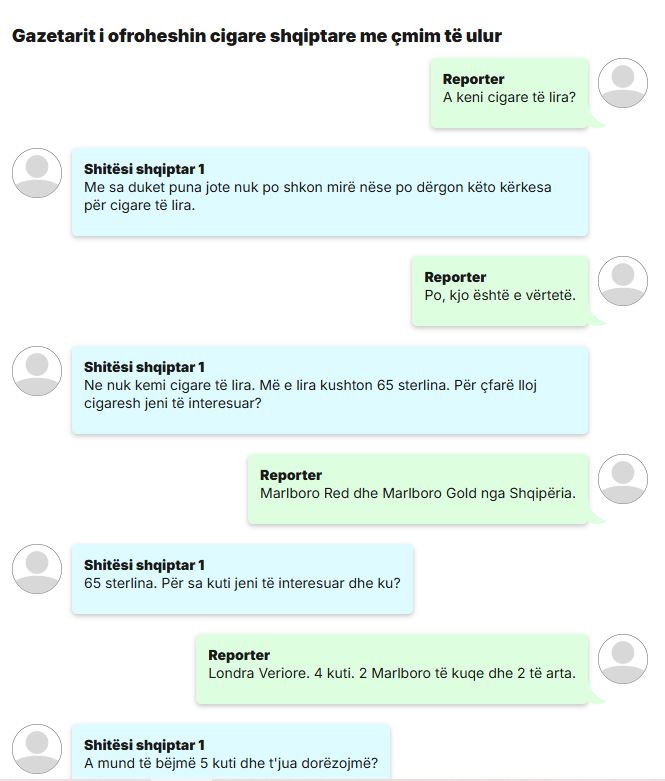 Gazetarit i ofroheshin cigare shqiptare me çmim të ulur

Reporter
A keni cigare të lira?

Shitësi shqiptar 1
Me sa duket puna jote nuk po shkon mirë nëse po dërgon këto kërkesa për cigare të lira.

Reporter
Po, kjo është e vërtetë.

Shitësi shqiptar 1
Ne nuk kemi cigare të lira. Më e lira kushton 65 sterlina. Për çfarë lloj cigaresh jeni të interesuar?

Reporter
Marlboro Red dhe Marlboro Gold nga Shqipëria.

Shitësi shqiptar 1
65 sterlina. Për sa kuti jeni të interesuar dhe ku?

Reporter
Londra Veriore. 4 kuti. 2 Marlboro të kuqe dhe 2 të arta.

Shitësi shqiptar 1
A mund të bëjmë 5 kuti dhe t'jua dorëzojmë?